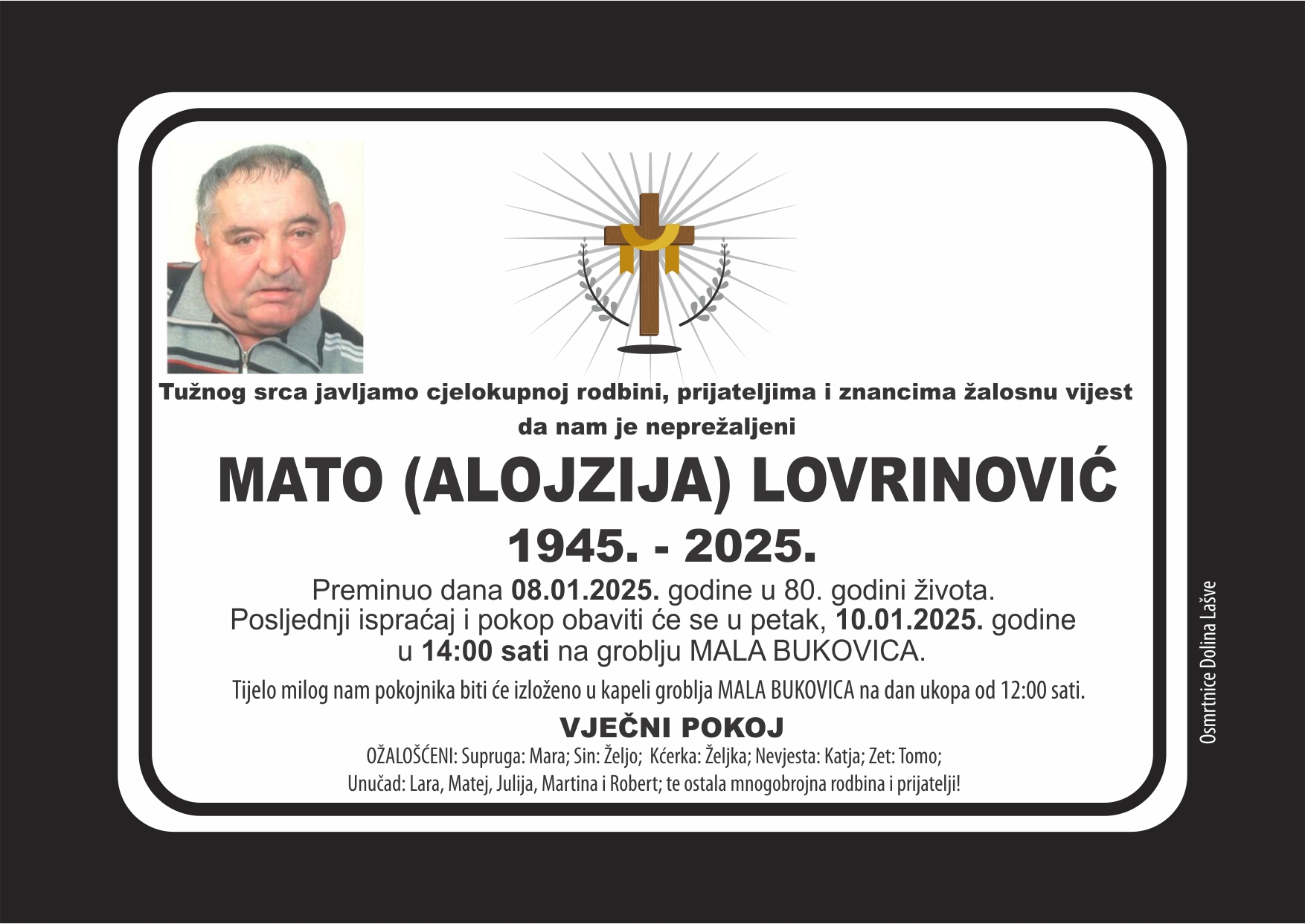 Tužnog srca javljamo cjelokupnoj rodbini, prijateljima i znancima žalosnu vijest da nam je neprežaljeni

MATO (ALOJZIJA) LOVRINOVIĆ

1945. - 2025.

Preminuo dana 08.01.2025. godine u 80. godini života.
Posljednji ispraćaj i pokop obaviti će se u petak, 10.01.2025. godine u 14:00 sati na groblju MALA BUKOVICA.

Tijelo milog nam pokojnika biti će izloženo u kapeli groblja MALA BUKOVICA na dan ukopa od 12:00 sati.

VJEČNI POKOJ

OŽALOŠĆENI: Supruga: Mara; Sin: Željo; Kćerka: Željka; Nevjesta: Katja; Zet: Tomo;
Unučad: Lara, Matej, Julija, Martina i Robert; te ostala mnogobrojna rodbina i prijatelji!

Osmrtnice Dolina Lašve